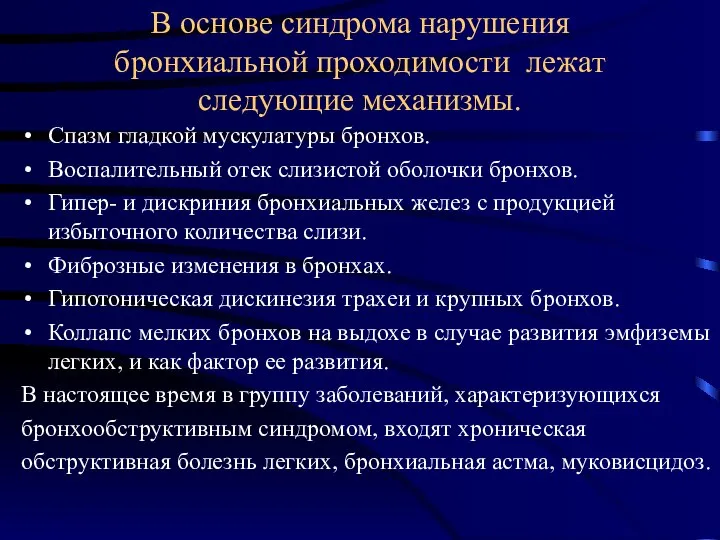 В основе синдрома нарушения бронхиальной проходимости лежат следующие механизмы.

• Спазм гладкой мускулатуры бронхов.
• Воспалительный отек слизистой оболочки бронхов.
• Гипер- и дискриния бронхиальных желез с продукцией избыточного количества слизи.
• Фиброзные изменения в бронхах.
• Гипотоническая дискинезия трахеи и крупных бронхов.
• Коллапс мелких бронхов на выдохе в случае развития эмфиземы легких, и как фактор ее развития.

В настоящее время в группу заболеваний, характеризующихся бронхообструктивным синдромом, входят хроническая обструктивная болезнь легких, бронхиальная астма, муковисцидоз.